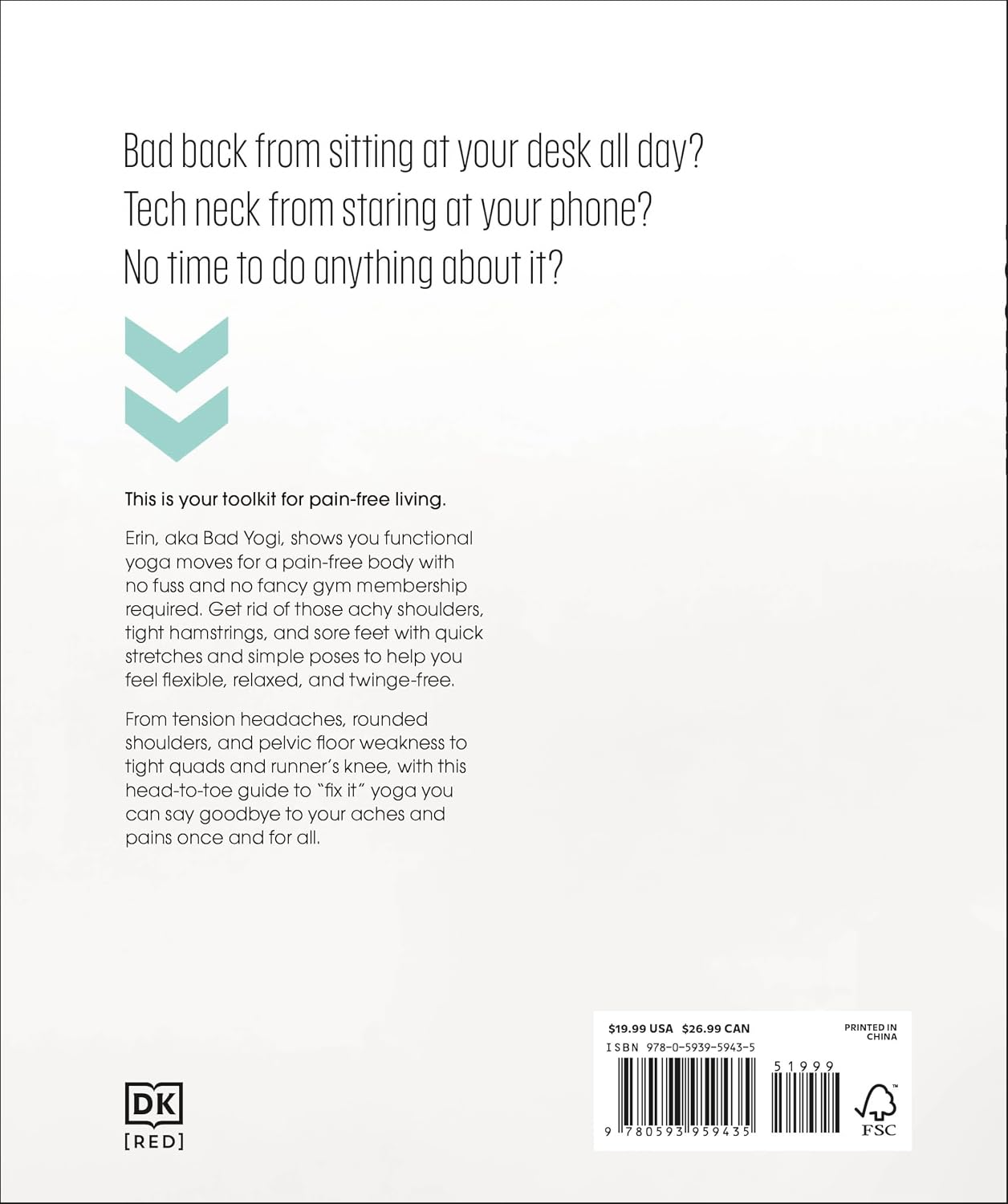 Bad back from sitting at your desk all day?
Tech neck from staring at your phone?
No time to do anything about it?

This is your toolkit for pain-free living.

Erin, aka Bad Yogi, shows you functional yoga moves for a pain-free body with no fuss and no fancy gym membership required. Get rid of those achy shoulders, tight hamstrings, and sore feet with quick stretches and simple poses to help you feel flexible, relaxed, and twinge-free.

From tension headaches, rounded shoulders, and pelvic floor weakness to tight quads and runner's knee, with this head-to-toe guide to "fix it" yoga you can say goodbye to your aches and pains once and for all.

DK
[RED]

$19.99 USA $26.99 CAN
PRINTED IN CHINA
ISBN 978-0-5939-5943-5
51999
9 780593 959435
FSC